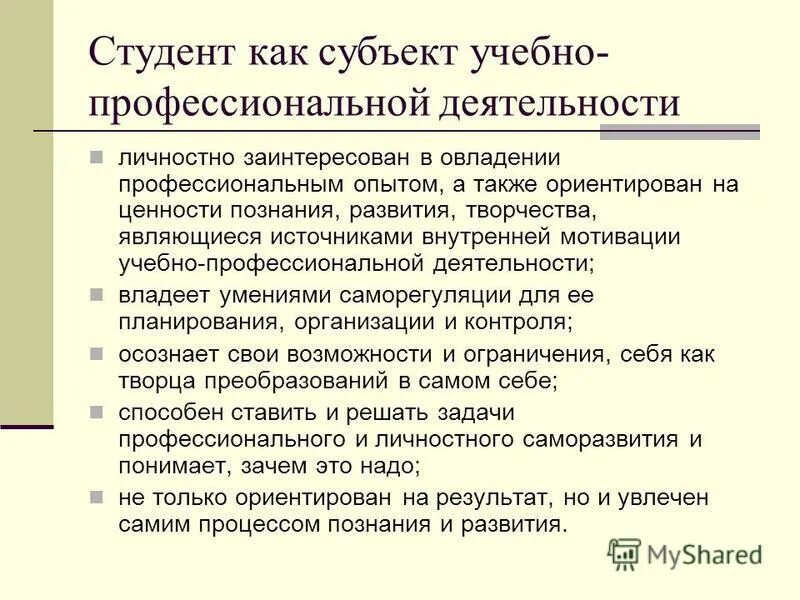 Студент как субъект учебно-профессиональной деятельности

личностно заинтересован в овладении профессиональным опытом, а также ориентирован на ценности познания, развития, творчества, являющиеся источниками внутренней мотивации учебно-профессиональной деятельности;

владеет умениями саморегуляции для ее планирования, организации и контроля;

осознает свои возможности и ограничения, себя как творца преобразований в самом себе;

способен ставить и решать задачи профессионального и личностного саморазвития и понимает, зачем это надо;

не только ориентирован на результат, но и увлечен самим процессом познания и развития.

MyShared